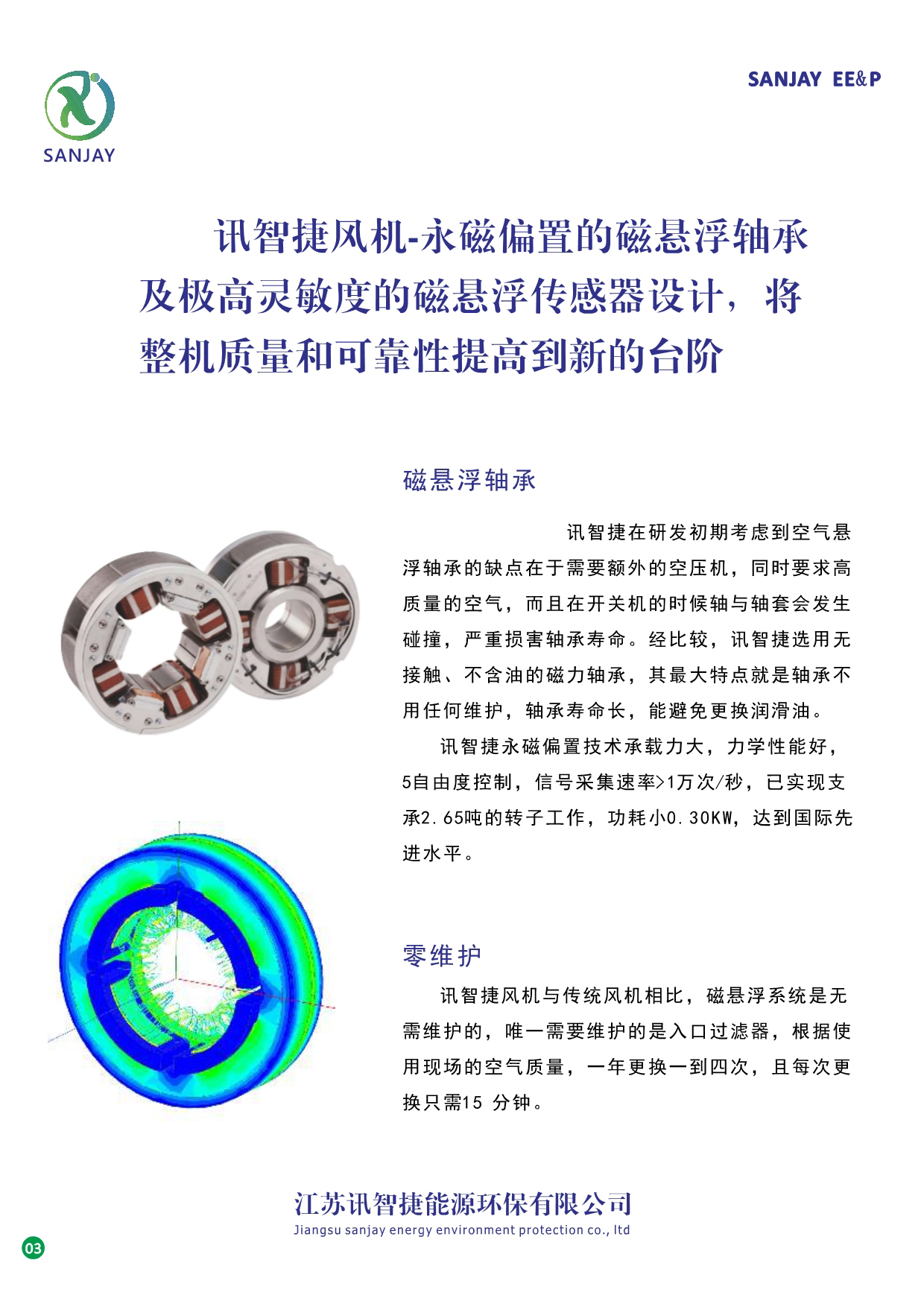 SANJAY

SANJAY EE&P

讯智捷风机-永磁偏置的磁悬浮轴承及极高灵敏度的磁悬浮传感器设计，将整机质量和可靠性提高到新的台阶

磁悬浮轴承

讯智捷在研发初期考虑到空气悬浮轴承的缺点在于需要额外的空压机，同时要求高质量的空气，而且在开关机的时候轴与轴套会发生碰撞，严重损害轴承寿命。经比较，讯智捷选用无接触、不含油的磁力轴承，其最大特点就是轴承不用任何维护，轴承寿命长，能避免更换润滑油。

讯智捷永磁偏置技术承载力大，力学性能好，5自由度控制，信号采集速率>1万次/秒，已实现支承2.65吨的转子工作，功耗小0.30KW，达到国际先进水平。

零维护

讯智捷风机与传统风机相比，磁悬浮系统是无需维护的，唯一需要维护的是入口过滤器，根据使用现场的空气质量，一年更换一到四次，且每次更换只需15 分钟。

江苏讯智捷能源环保有限公司
Jiangsu sanjay energy environment protection co., ltd

03